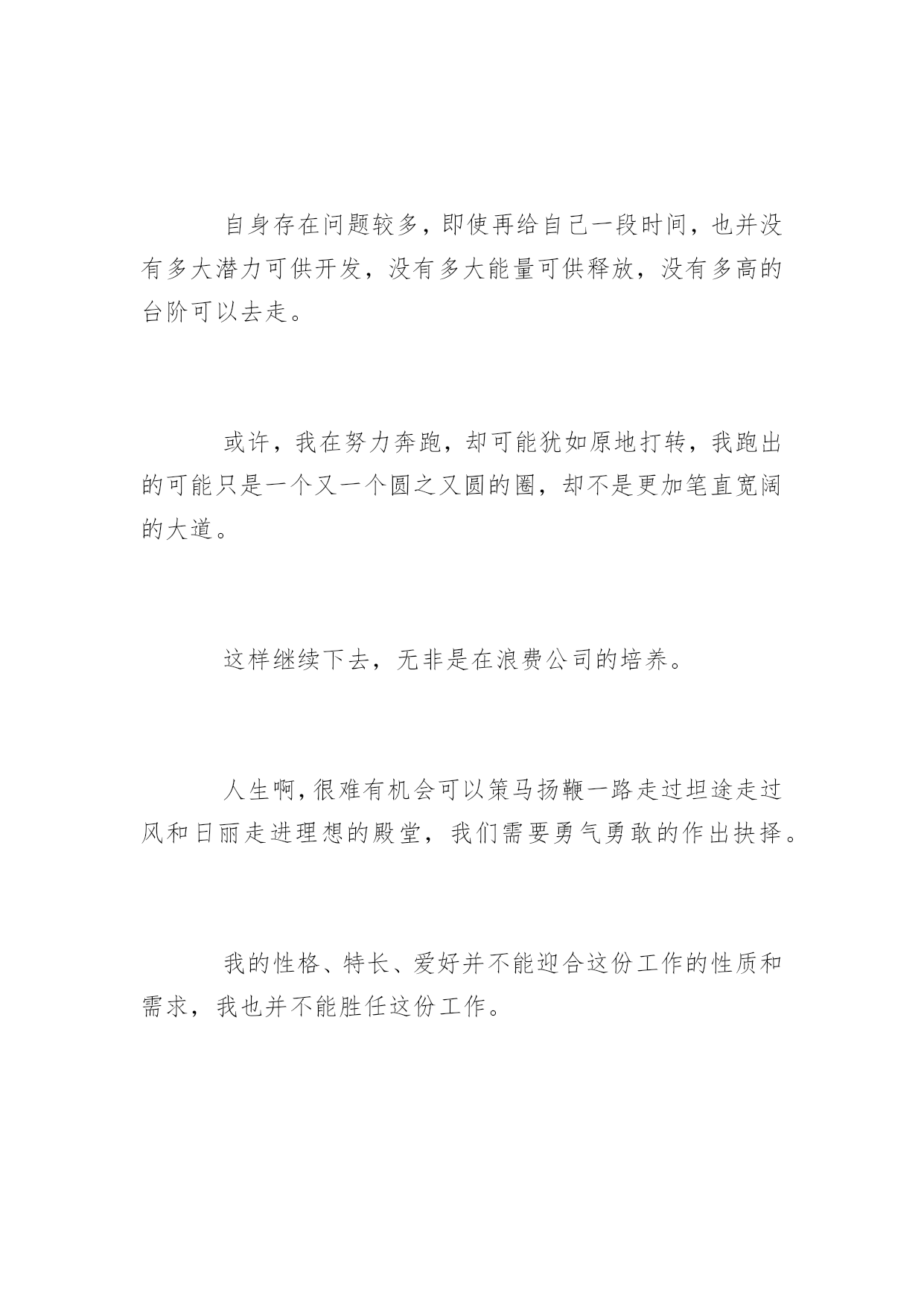 自身存在问题较多，即使再给自己一段时间，也并没有多大潜力可供开发，没有多大能量可供释放，没有多高的台阶可以去走。

或许，我在努力奔跑，却可能犹如原地打转，我跑出的可能只是一个又一个圆之又圆的圈，却不是更加笔直宽阔的大道。

这样继续下去，无非是在浪费公司的培养。

人生啊，很难有机会可以策马扬鞭一路走过坦途走过风和日丽走进理想的殿堂，我们需要勇气勇敢的作出抉择。

我的性格、特长、爱好并不能迎合这份工作的性质和需求，我也并不能胜任这份工作。